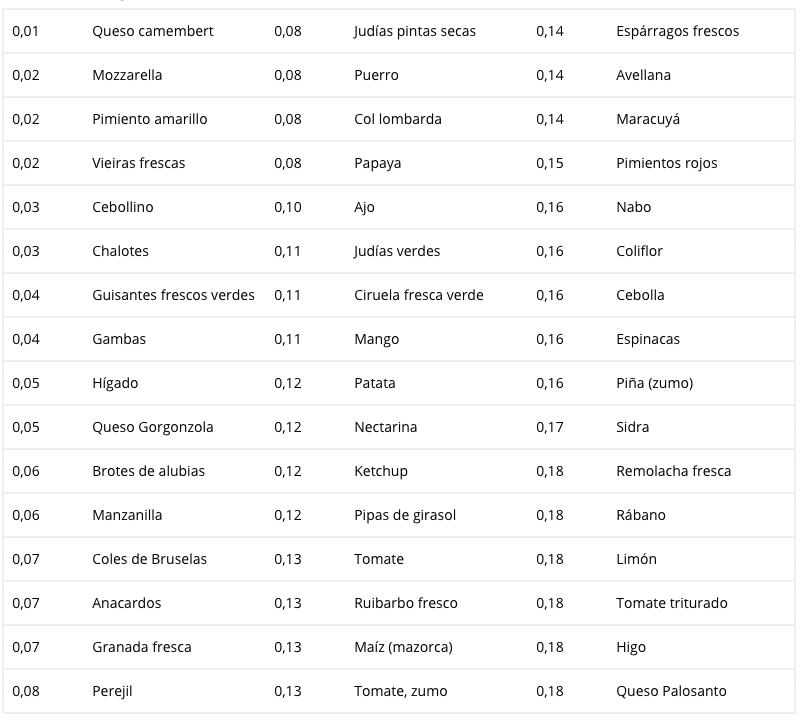 | 0,01 | Queso camembert | 0,08 | Judías pintas secas | 0,14 | Espárragos frescos |
|---|---|---|---|---|---|
| 0,02 | Mozzarella | 0,08 | Puerro | 0,14 | Avellana |
| 0,02 | Pimiento amarillo | 0,08 | Col lombarda | 0,14 | Maracuyá |
| 0,02 | Vieiras frescas | 0,08 | Papaya | 0,15 | Pimientos rojos |
| 0,03 | Cebollino | 0,10 | Ajo | 0,16 | Nabo |
| 0,03 | Chalotes | 0,11 | Judías verdes | 0,16 | Coliflor |
| 0,04 | Guisantes frescos verdes | 0,11 | Ciruela fresca verde | 0,16 | Cebolla |
| 0,04 | Gambas | 0,11 | Mango | 0,16 | Espinacas |
| 0,05 | Hígado | 0,12 | Patata | 0,16 | Piña (zumo) |
| 0,05 | Queso Gorgonzola | 0,12 | Nectarina | 0,17 | Sidra |
| 0,06 | Brotes de alubias | 0,12 | Ketchup | 0,18 | Remolacha fresca |
| 0,06 | Manzanilla | 0,12 | Pipas de girasol | 0,18 | Rábano |
| 0,07 | Coles de Bruselas | 0,13 | Tomate | 0,18 | Limón |
| 0,07 | Anacardos | 0,13 | Ruibarbo fresco | 0,18 | Tomate triturado |
| 0,07 | Granada fresca | 0,13 | Maíz (mazorca) | 0,18 | Higo |
| 0,08 | Perejil | 0,13 | Tomate, zumo | 0,18 | Queso Palosanto |